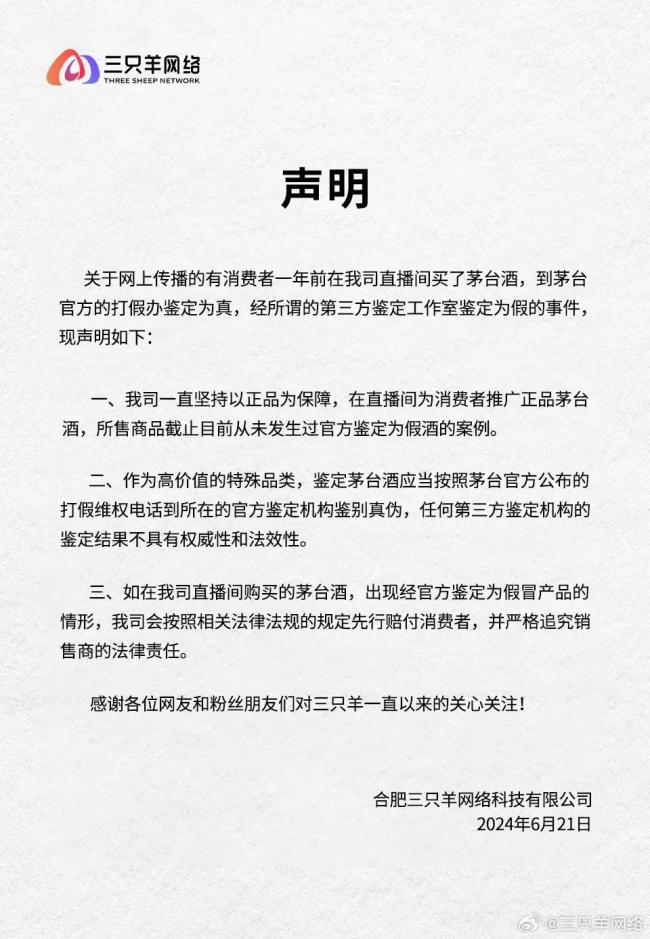 三只羊网络
THREE SHEEP NETWORK

声明

关于网上传播的有消费者一年前在我司直播间买了茅台酒，到茅台官方的打假办鉴定为真，经所谓的第三方鉴定工作室鉴定为假的事件，现声明如下：

一、我司一直坚持以正品为保障，在直播间为消费者推广正品茅台酒，所售商品截止目前从未发生过官方鉴定为假酒的案例。

二、作为高价值的特殊品类，鉴定茅台酒应当按照茅台官方公布的打假维权电话到所在的官方鉴定机构鉴别真伪，任何第三方鉴定机构的鉴定结果不具有权威性和法效性。

三、如在我司直播间购买的茅台酒，出现经官方鉴定为假冒产品的情形，我司会按照相关法律法规的规定先行赔付消费者，并严格追究销售商的法律责任。

感谢各位网友和粉丝朋友们对三只羊一直以来的关心关注！

合肥三只羊网络科技有限公司
2024年6月21日

@三只羊网络